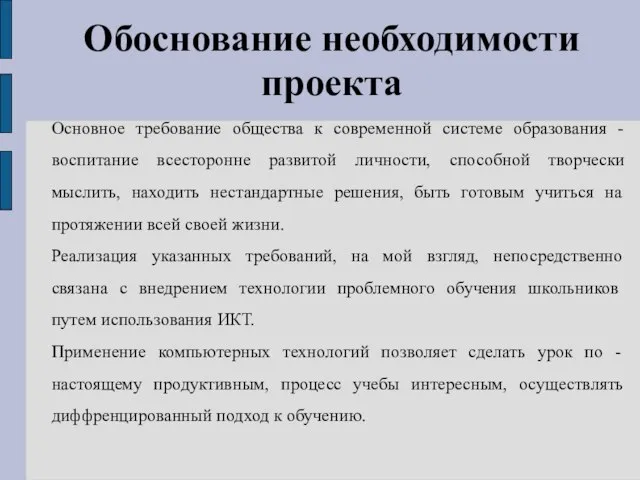 Обоснование необходимости проекта

Основное требование общества к современной системе образования - воспитание всесторонне развитой личности, способной творчески мыслить, находить нестандартные решения, быть готовым учиться на протяжении всей своей жизни.

Реализация указанных требований, на мой взгляд, непосредственно связана с внедрением технологии проблемного обучения школьников путем использования ИКТ.

Применение компьютерных технологий позволяет сделать урок по - настоящему продуктивным, процесс учебы интересным, осуществлять диффренцированный подход к обучению.